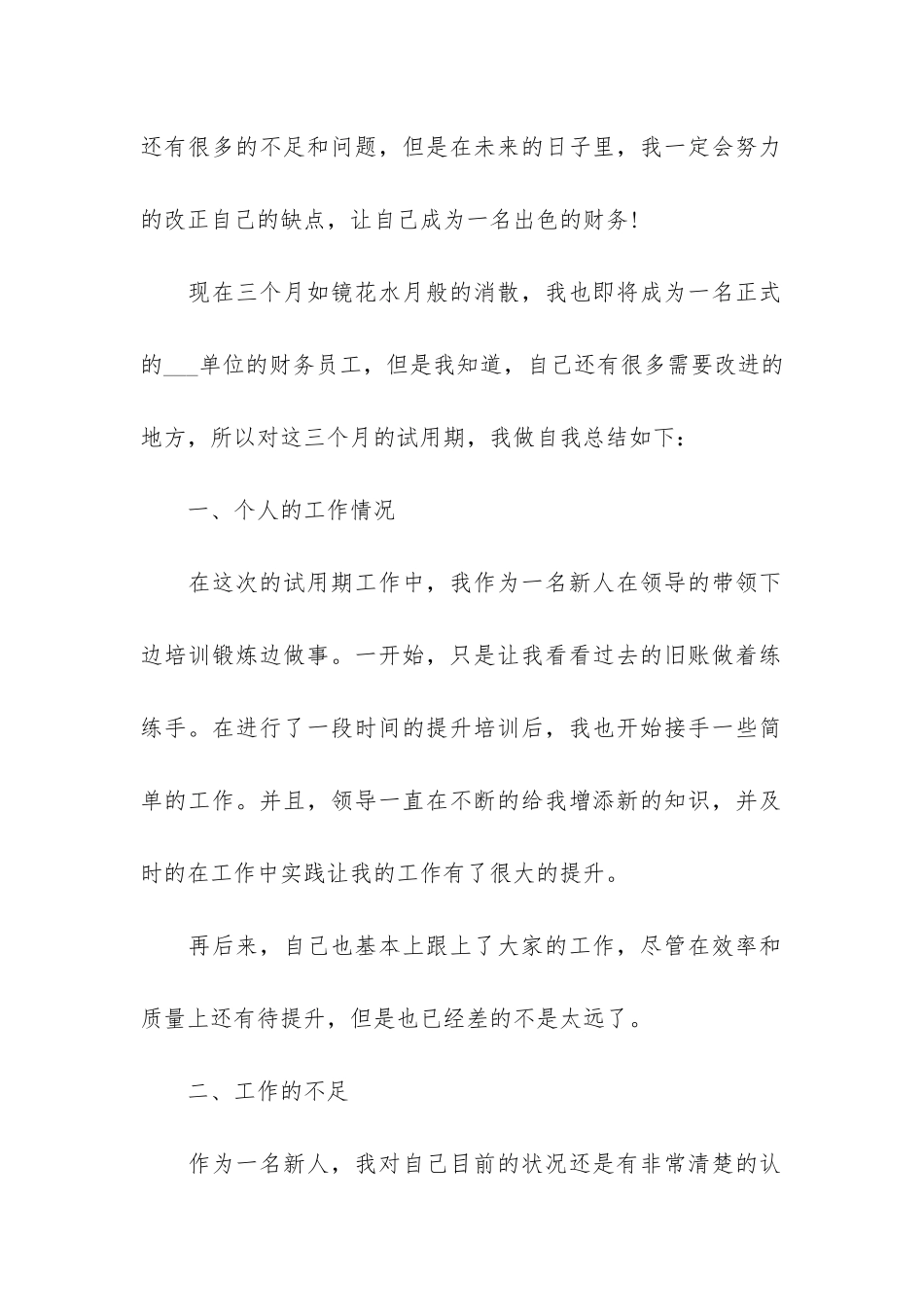 还有很多的不足和问题，但是在未来的日子里，我一定会努力的改正自己的缺点，让自己成为一名出色的财务！

现在三个月如镜花水月般的消散，我也即将成为一名正式的___单位的财务员工，但是我知道，自己还有很多需要改进的地方，所以对这三个月的试用期，我做自我总结如下：

一、个人的工作情况

在这次的试用期工作中，我作为一名新人在领导的带领下边培训锻炼边做事。一开始，只是让我看看过去的旧账做着练练手。在进行了一段时间的提升培训后，我也开始接手一些简单的工作。并且，领导一直在不断的给我增添新的知识，并及时的在工作中实践让我的工作有了很大的提升。

再后来，自己也基本上跟上了大家的工作，尽管在效率和质量上还有待提升，但是也已经差的不是太远了。

二、工作的不足

作为一名新人，我对自己目前的状况还是有非常清楚的认